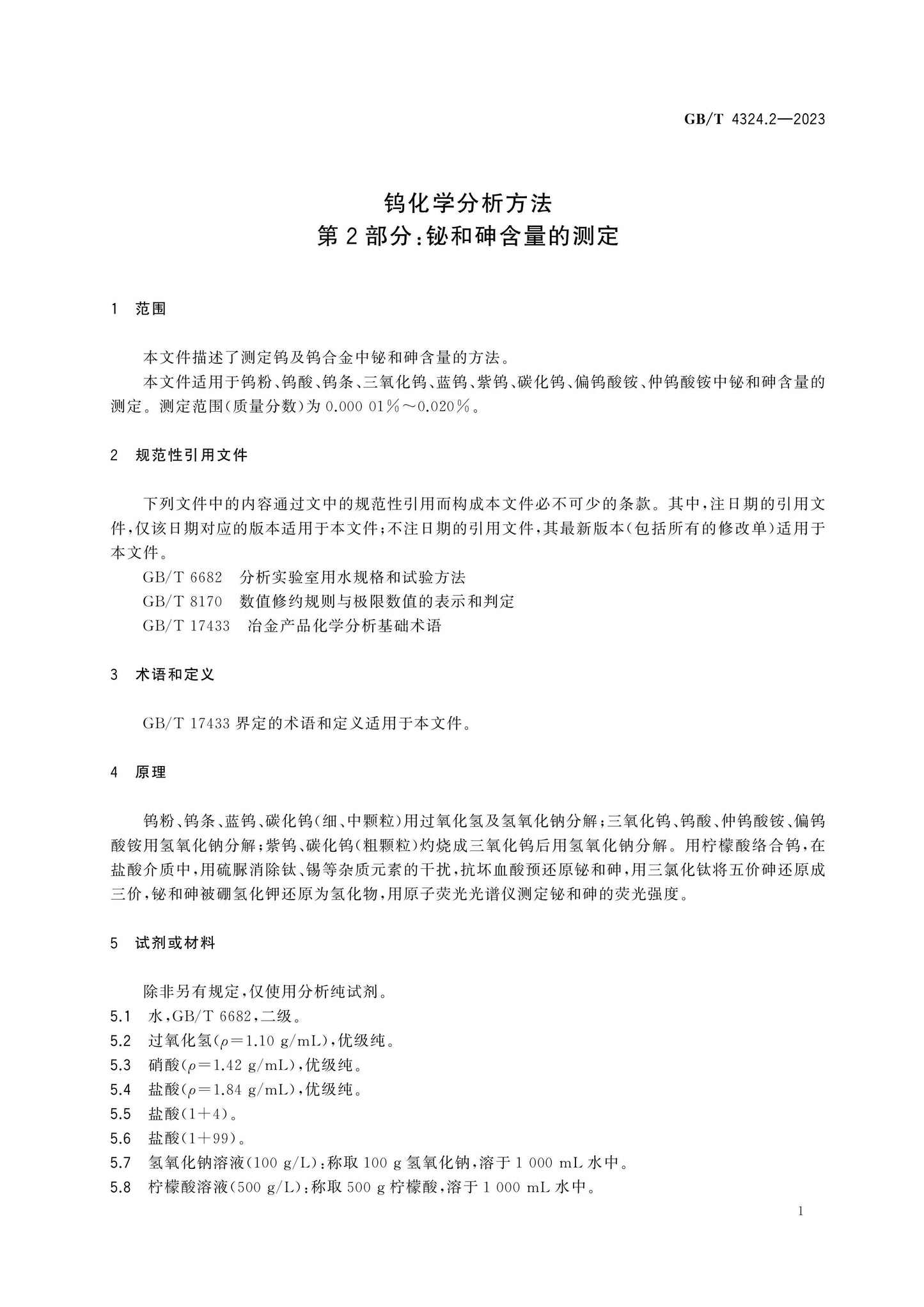 GB/T 4324.2—2023

钨化学分析方法
第2部分:铋和砷含量的测定

1 范围

本文件描述了测定钨及钨合金中铋和砷含量的方法。

本文件适用于钨粉、钨酸、钨条、三氧化钨、蓝钨、紫钨、碳化钨、偏钨酸铵、仲钨酸铵中铋和砷含量的测定。测定范围(质量分数)为0.000 01%~0.020%。

2 规范性引用文件

下列文件中的内容通过文中的规范性引用而构成本文件必不可少的条款。其中,注日期的引用文件,仅该日期对应的版本适用于本文件;不注日期的引用文件,其最新版本(包括所有的修改单)适用于本文件。

GB/T 6682 分析实验室用水规格和试验方法

GB/T 8170 数值修约规则与极限数值的表示和判定

GB/T 17433 冶金产品化学分析基础术语

3 术语和定义

GB/T 17433界定的术语和定义适用于本文件。

4 原理

钨粉、钨条、蓝钨、碳化钨(细、中颗粒)用过氧化氢及氢氧化钠分解;三氧化钨、钨酸、仲钨酸铵、偏钨酸铵用氢氧化钠分解;紫钨、碳化钨(粗颗粒)灼烧成三氧化钨后用氢氧化钠分解。用柠檬酸络合钨,在盐酸介质中,用硫脲消除钛、锡等杂质元素的干扰,抗坏血酸预还原铋和砷,用三氯化钛将五价砷还原成三价,铋和砷被硼氢化钾还原为氢化物,用原子荧光光谱仪测定铋和砷的荧光强度。

5 试剂或材料

除非另有规定,仅使用分析纯试剂。

5.1 水,GB/T 6682,二级。

5.2 过氧化氢($\rho$=1.10 g/mL),优级纯。

5.3 硝酸($\rho$=1.42 g/mL),优级纯。

5.4 盐酸($\rho$=1.84 g/mL),优级纯。

5.5 盐酸(1+4)。

5.6 盐酸(1+99)。

5.7 氢氧化钠溶液(100 g/L):称取100 g氢氧化钠,溶于1 000 mL水中。

5.8 柠檬酸溶液(500 g/L):称取500 g柠檬酸,溶于1 000 mL水中。

1